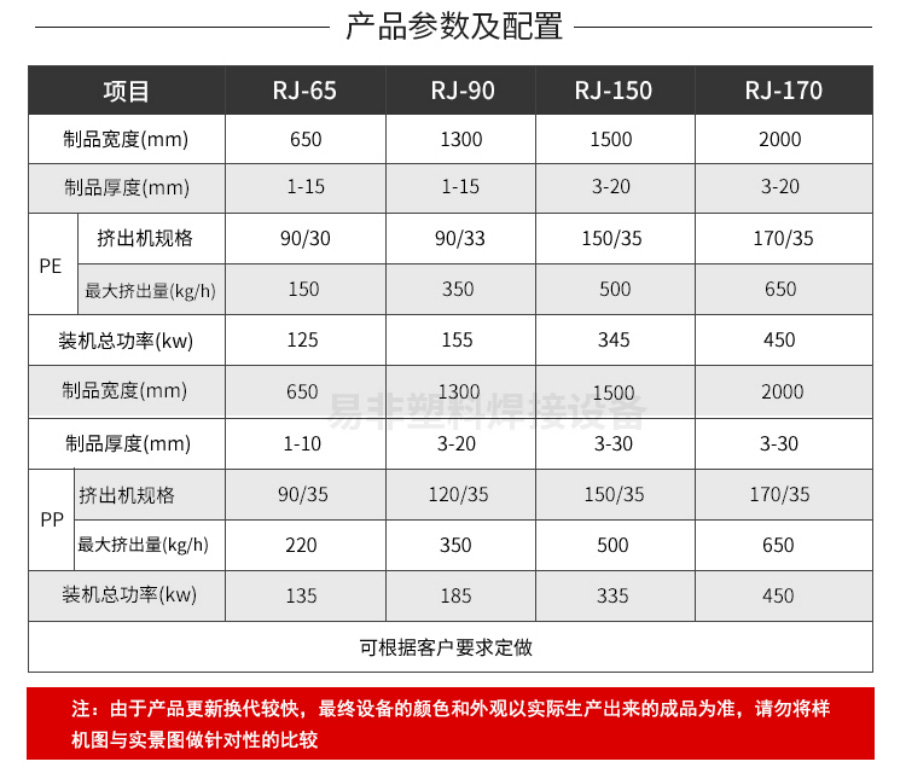 产品参数及配置

| 项目 | | RJ-65 | RJ-90 | RJ-150 | RJ-170 |
|---|---|---|---|---|---|
| 制品宽度(mm) | | 650 | 1300 | 1500 | 2000 |
| 制品厚度(mm) | | 1-15 | 1-15 | 3-20 | 3-20 |
| PE | 挤出机规格 | 90/30 | 90/33 | 150/35 | 170/35 |
| PE | 最大挤出量(kg/h) | 150 | 350 | 500 | 650 |
| 装机总功率(kw) | | 125 | 155 | 345 | 450 |
| 制品宽度(mm) | | 650 | 1300 | 1500 | 2000 |
| 制品厚度(mm) | | 1-10 | 3-20 | 3-30 | 3-30 |
| PP | 挤出机规格 | 90/35 | 120/35 | 150/35 | 170/35 |
| PP | 最大挤出量(kg/h) | 220 | 350 | 500 | 650 |
| 装机总功率(kw) | | 135 | 185 | 335 | 450 |
| 可根据客户要求定做 | | | | | |

易非塑料焊接设备

注：由于产品更新换代较快，最终设备的颜色和外观以实际生产出来的成品为准，请勿将样机图与实景图做针对性的比较